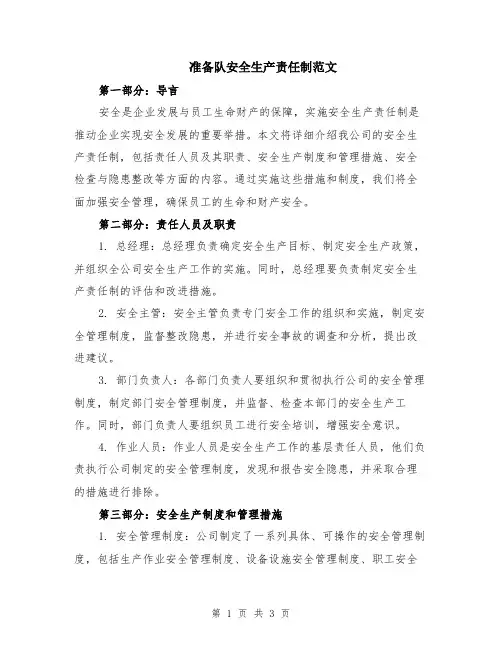 准备队安全生产责任制范文

第一部分：导言

安全是企业发展与员工生命财产的保障，实施安全生产责任制是推动企业实现安全发展的重要举措。本文将详细介绍我公司的安全生产责任制，包括责任人员及其职责、安全生产制度和管理措施、安全检查与隐患整改等方面的内容。通过实施这些措施和制度，我们将全面加强安全管理，确保员工的生命和财产安全。

第二部分：责任人员及职责

1. 总经理：总经理负责确定安全生产目标、制定安全生产政策，并组织全公司安全生产工作的实施。同时，总经理要负责制定安全生产责任制的评估和改进措施。

2. 安全主管：安全主管负责专门安全工作的组织和实施，制定安全管理制度，监督整改隐患，并进行安全事故的调查和分析，提出改进建议。

3. 部门负责人：各部门负责人要组织和贯彻执行公司的安全管理制度，制定部门安全管理制度，并监督、检查本部门的安全生产工作。同时，部门负责人要组织员工进行安全培训，增强安全意识。

4. 作业人员：作业人员是安全生产工作的基层责任人员，他们负责执行公司制定的安全管理制度，发现和报告安全隐患，并采取合理的措施进行排除。

第三部分：安全生产制度和管理措施

1. 安全管理制度：公司制定了一系列具体、可操作的安全管理制度，包括生产作业安全管理制度、设备设施安全管理制度、职工安全

第 1 页 共 3 页